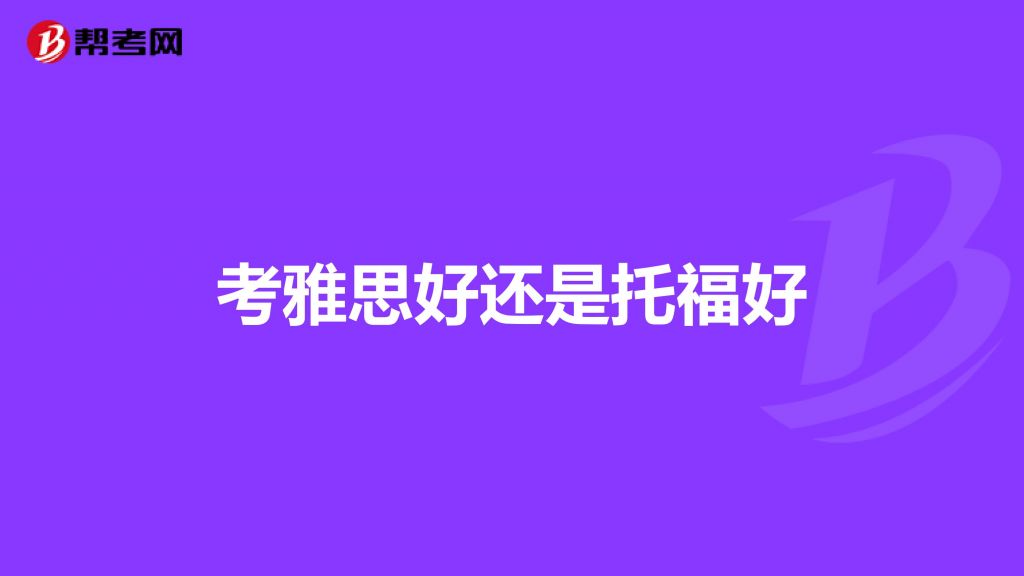 帮考网

考雅思好还是托福好